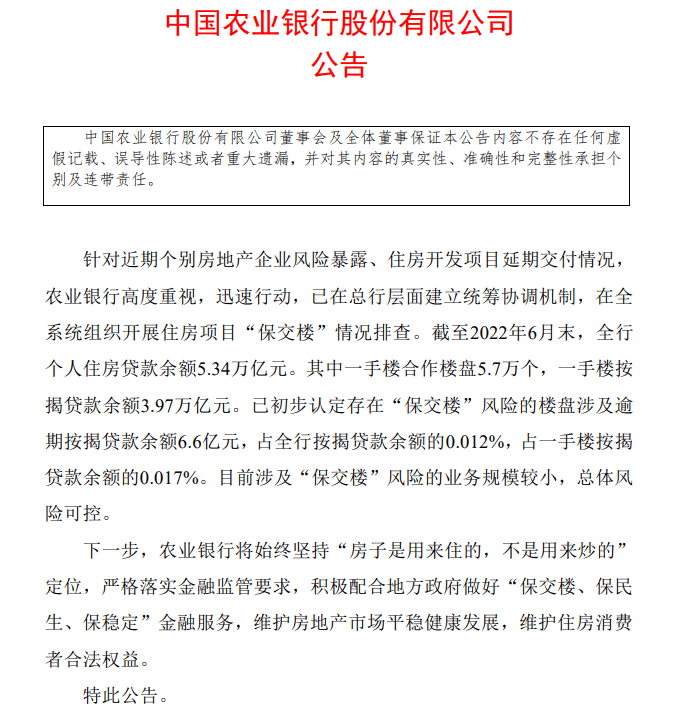 中国农业银行股份有限公司
公告

中国农业银行股份有限公司董事会及全体董事保证本公告内容不存在任何虚假记载、误导性陈述或者重大遗漏，并对其内容的真实性、准确性和完整性承担个别及连带责任。

针对近期个别房地产企业风险暴露、住房开发项目延期交付情况，农业银行高度重视，迅速行动，已在总行层面建立统筹协调机制，在全系统组织开展住房项目“保交楼”情况排查。截至2022年6月末，全行个人住房贷款余额5.34万亿元。其中一手楼合作楼盘5.7万个，一手楼按揭贷款余额3.97万亿元。已初步认定存在“保交楼”风险的楼盘涉及逾期按揭贷款余额6.6亿元，占全行按揭贷款余额的0.012%，占一手楼按揭贷款余额的0.017%。目前涉及“保交楼”风险的业务规模较小，总体风险可控。

下一步，农业银行将始终坚持“房子是用来住的，不是用来炒的”定位，严格落实金融监管要求，积极配合地方政府做好“保交楼、保民生、保稳定”金融服务，维护房地产市场平稳健康发展，维护住房消费者合法权益。

特此公告。